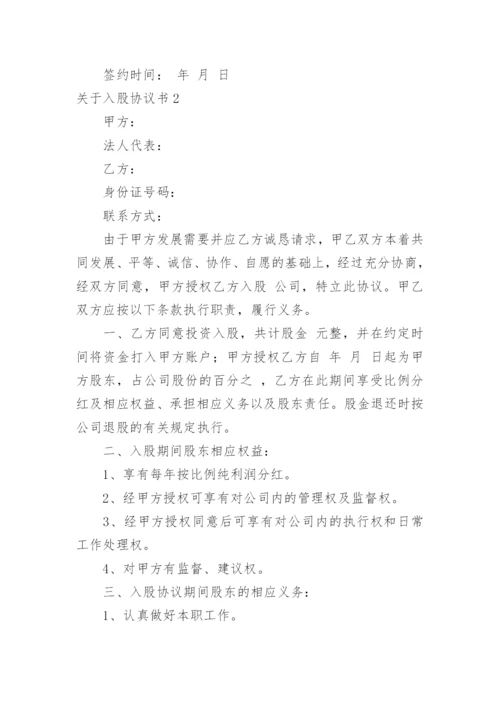 签约时间：　年　月　日

关于入股协议书2

甲方：

法人代表：

乙方：

身份证号码：

联系方式：

由于甲方发展需要并应乙方诚恳请求，甲乙双方本着共同发展、平等、诚信、协作、自愿的基础上，经过充分协商，经双方同意，甲方授权乙方入股　公司，特立此协议。甲乙双方应按以下条款执行职责，履行义务。

一、乙方同意投资入股，共计股金　元整，并在约定时间将资金打入甲方账户；甲方授权乙方自　年　月　日起为甲方股东，占公司股份的百分之　，乙方在此期间享受比例分红及相应权益、承担相应义务以及股东责任。股金退还时按公司退股的有关规定执行。

二、入股期间股东相应权益：

1、享有每年按比例纯利润分红。

2、经甲方授权可享有对公司内的管理权及监督权。

3、经甲方授权同意后可享有对公司内的执行权和日常工作处理权。

4、对甲方有监督、建议权。

三、入股协议期间股东的相应义务：

1、认真做好本职工作。